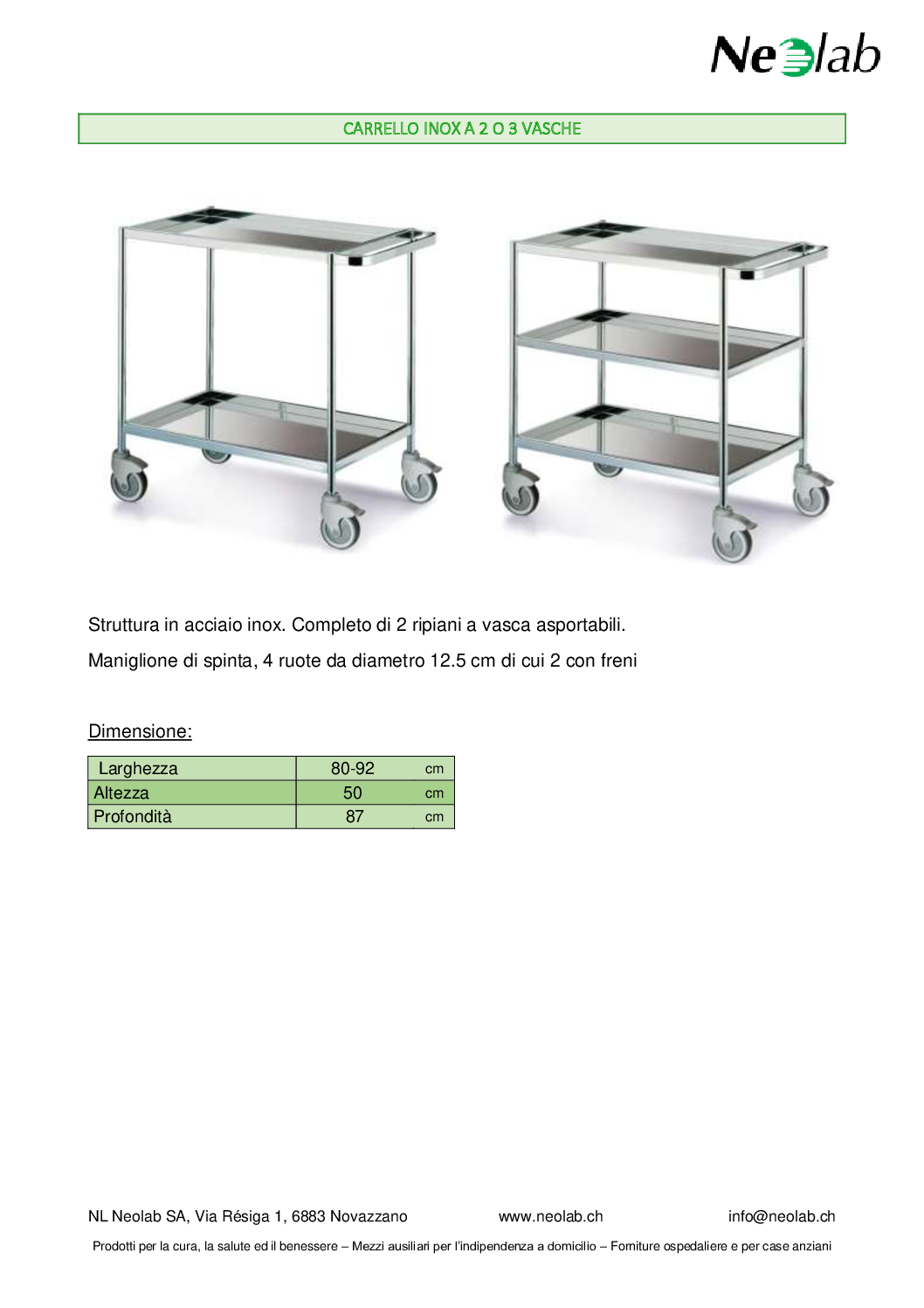 Neolab

CARRELLO INOX A 2 O 3 VASCHE

Struttura in acciaio inox. Completo di 2 ripiani a vasca asportabili.

Maniglione di spinta, 4 ruote da diametro 12.5 cm di cui 2 con freni

Dimensione:

| Larghezza | 80-92 | cm |
|---|---|---|
| Altezza | 50 | cm |
| Profondità | 87 | cm |

NL Neolab SA, Via Résiga 1, 6883 Novazzano www.neolab.ch info@neolab.ch

Prodotti per la cura, la salute ed il benessere – Mezzi ausiliari per l'indipendenza a domicilio – Forniture ospedaliere e per case anziani